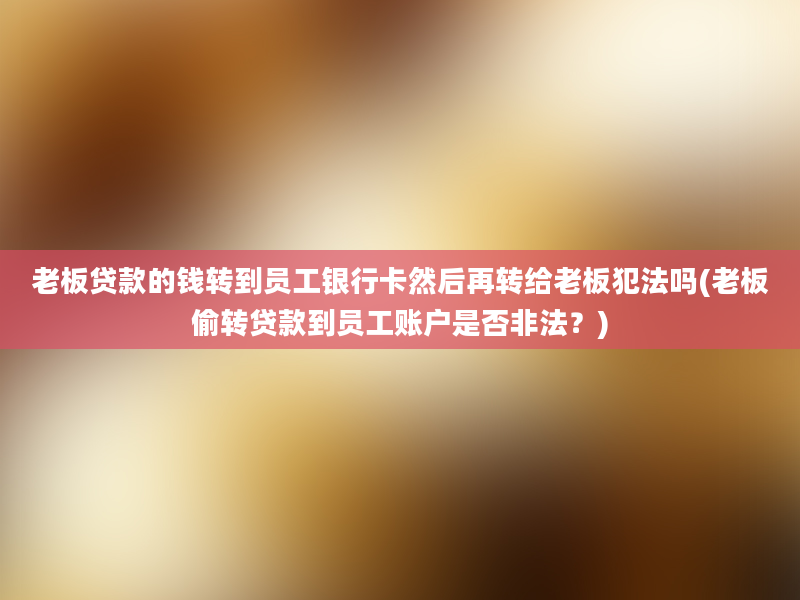 老板贷款的钱转到员工银行卡然后再转给老板犯法吗(老板偷转贷款到员工账户是否非法？)